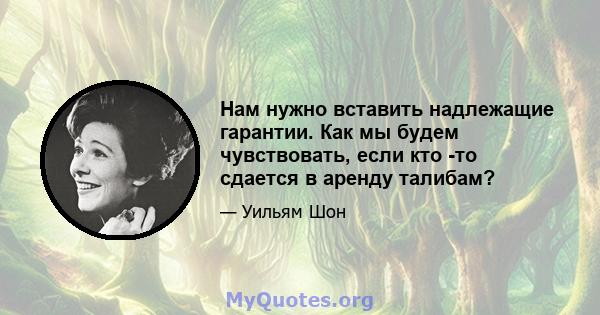 Нам нужно вставить надлежащие гарантии. Как мы будем чувствовать, если кто -то сдается в аренду талибам?

— Уильям Шон

MyQuotes.org